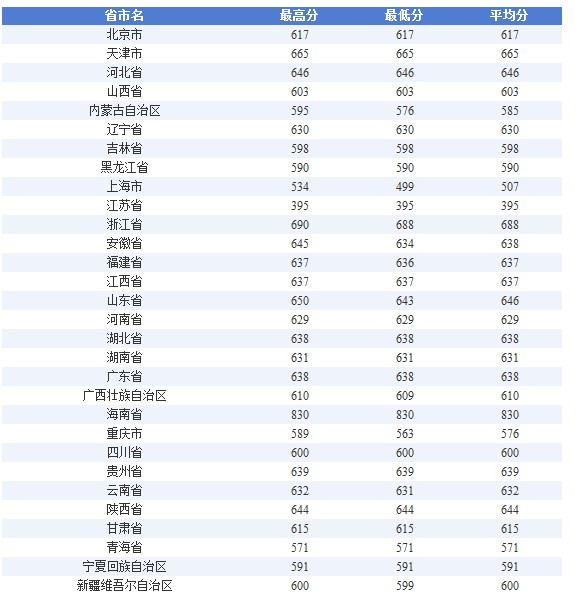 | 省市名 | 最高分 | 最低分 | 平均分 |
|---|---|---|---|
| 北京市 | 617 | 617 | 617 |
| 天津市 | 665 | 665 | 665 |
| 河北省 | 646 | 646 | 646 |
| 山西省 | 603 | 603 | 603 |
| 内蒙古自治区 | 595 | 576 | 585 |
| 辽宁省 | 630 | 630 | 630 |
| 吉林省 | 598 | 598 | 598 |
| 黑龙江省 | 590 | 590 | 590 |
| 上海市 | 534 | 499 | 507 |
| 江苏省 | 395 | 395 | 395 |
| 浙江省 | 690 | 688 | 688 |
| 安徽省 | 645 | 634 | 638 |
| 福建省 | 637 | 636 | 637 |
| 江西省 | 637 | 637 | 637 |
| 山东省 | 650 | 643 | 646 |
| 河南省 | 629 | 629 | 629 |
| 湖北省 | 638 | 638 | 638 |
| 湖南省 | 631 | 631 | 631 |
| 广东省 | 638 | 638 | 638 |
| 广西壮族自治区 | 610 | 609 | 610 |
| 海南省 | 830 | 830 | 830 |
| 重庆市 | 589 | 563 | 576 |
| 四川省 | 600 | 600 | 600 |
| 贵州省 | 639 | 639 | 639 |
| 云南省 | 632 | 631 | 632 |
| 陕西省 | 644 | 644 | 644 |
| 甘肃省 | 615 | 615 | 615 |
| 青海省 | 571 | 571 | 571 |
| 宁夏回族自治区 | 591 | 591 | 591 |
| 新疆维吾尔自治区 | 600 | 599 | 600 |